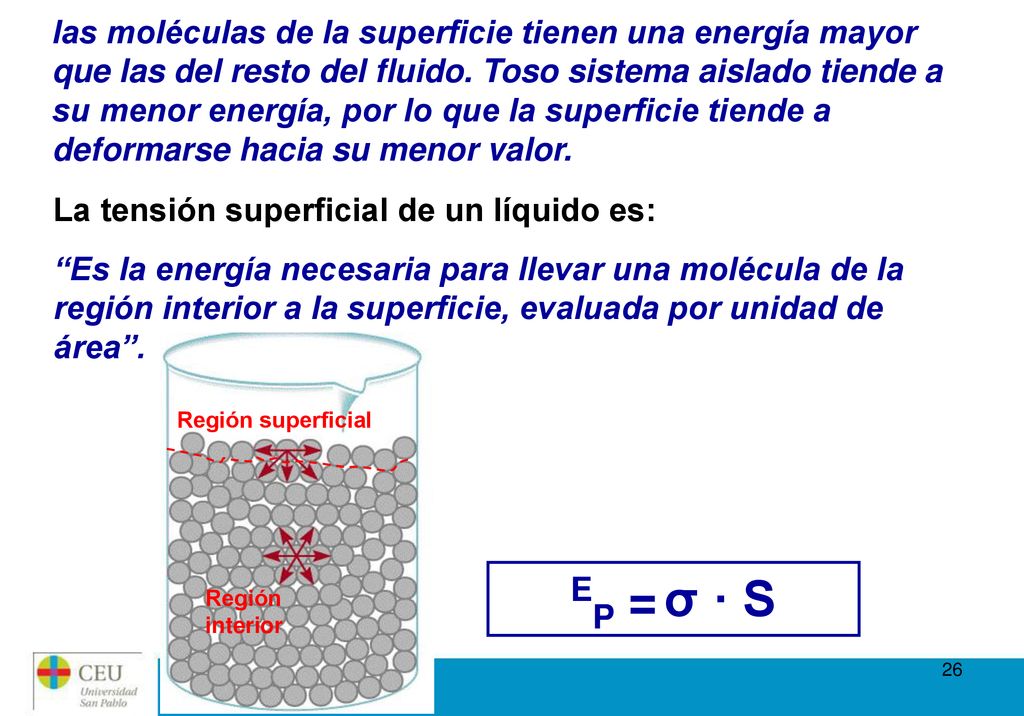 las moléculas de la superficie tienen una energía mayor que las del resto del fluido. Toso sistema aislado tiende a su menor energía, por lo que la superficie tiende a deformarse hacia su menor valor.

La tensión superficial de un líquido es:

“Es la energía necesaria para llevar una molécula de la región interior a la superficie, evaluada por unidad de área”.

Región superficial

Región interior

$E_P = \sigma \cdot S$

CEU Universidad San Pablo

26